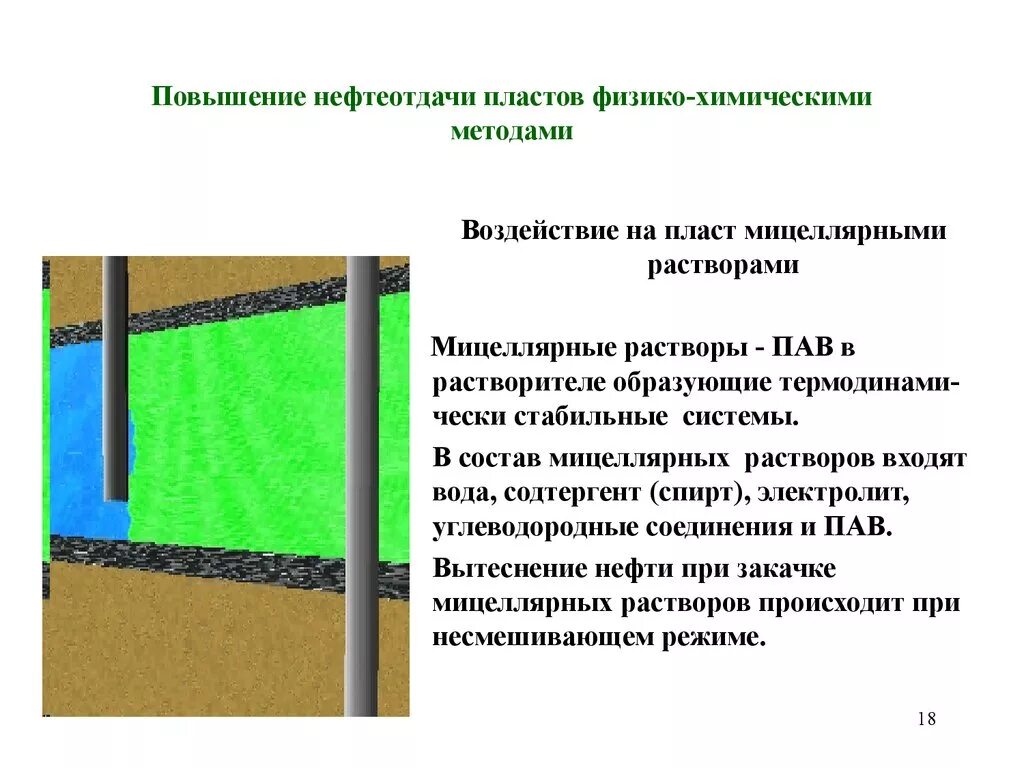 Повышение нефтеотдачи пластов физико-химическими методами

Воздействие на пласт мицеллярными растворами

Мицеллярные растворы - ПАВ в растворителе образующие термодинамически стабильные системы.

В состав мицеллярных растворов входят вода, содтергент (спирт), электролит, углеводородные соединения и ПАВ.

Вытеснение нефти при закачке мицеллярных растворов происходит при несмешивающем режиме.

18